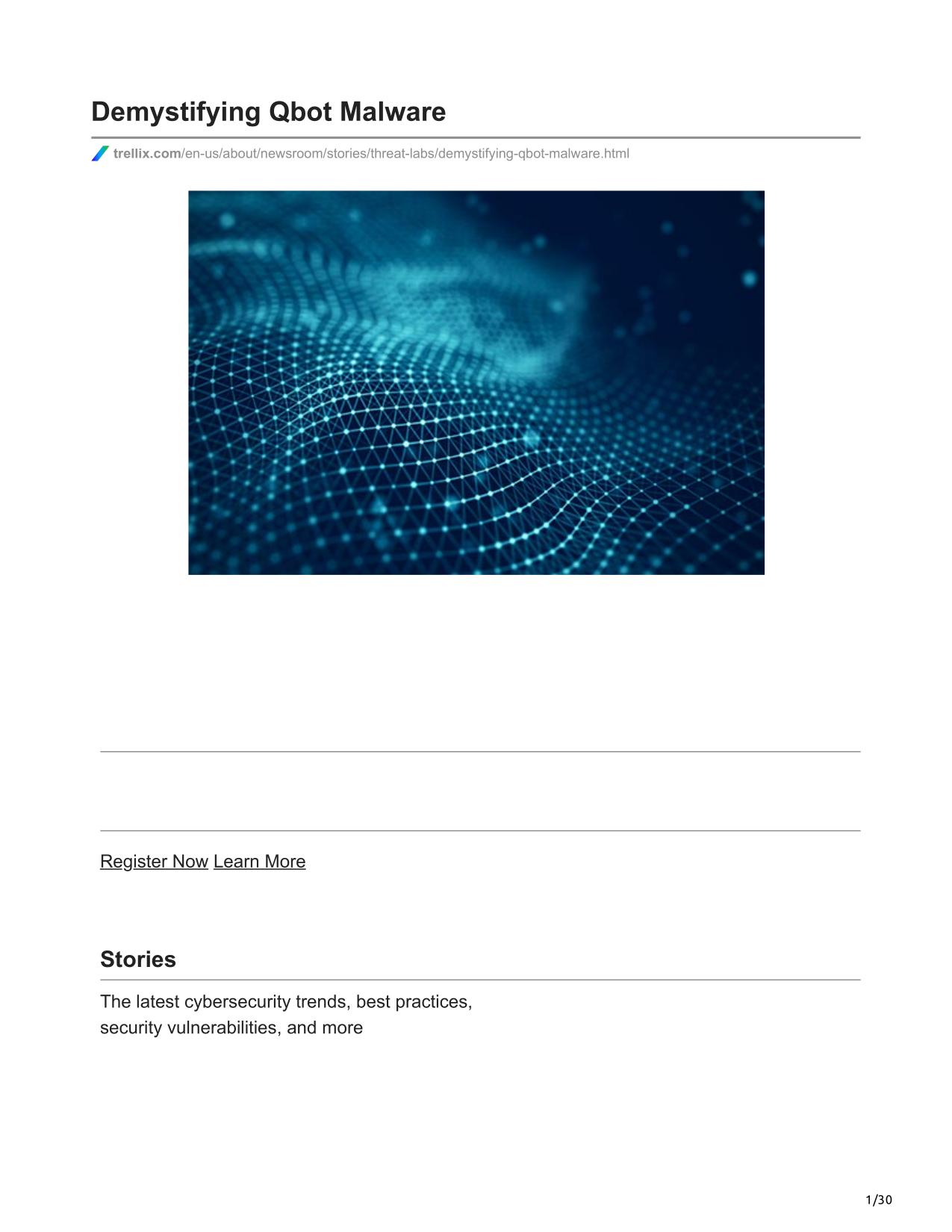 Demystifying Qbot Malware

trellix.com/en-us/about/newsroom/stories/threat-labs/demystifying-qbot-malware.html

Register Now Learn More

Stories

The latest cybersecurity trends, best practices, security vulnerabilities, and more

1/30